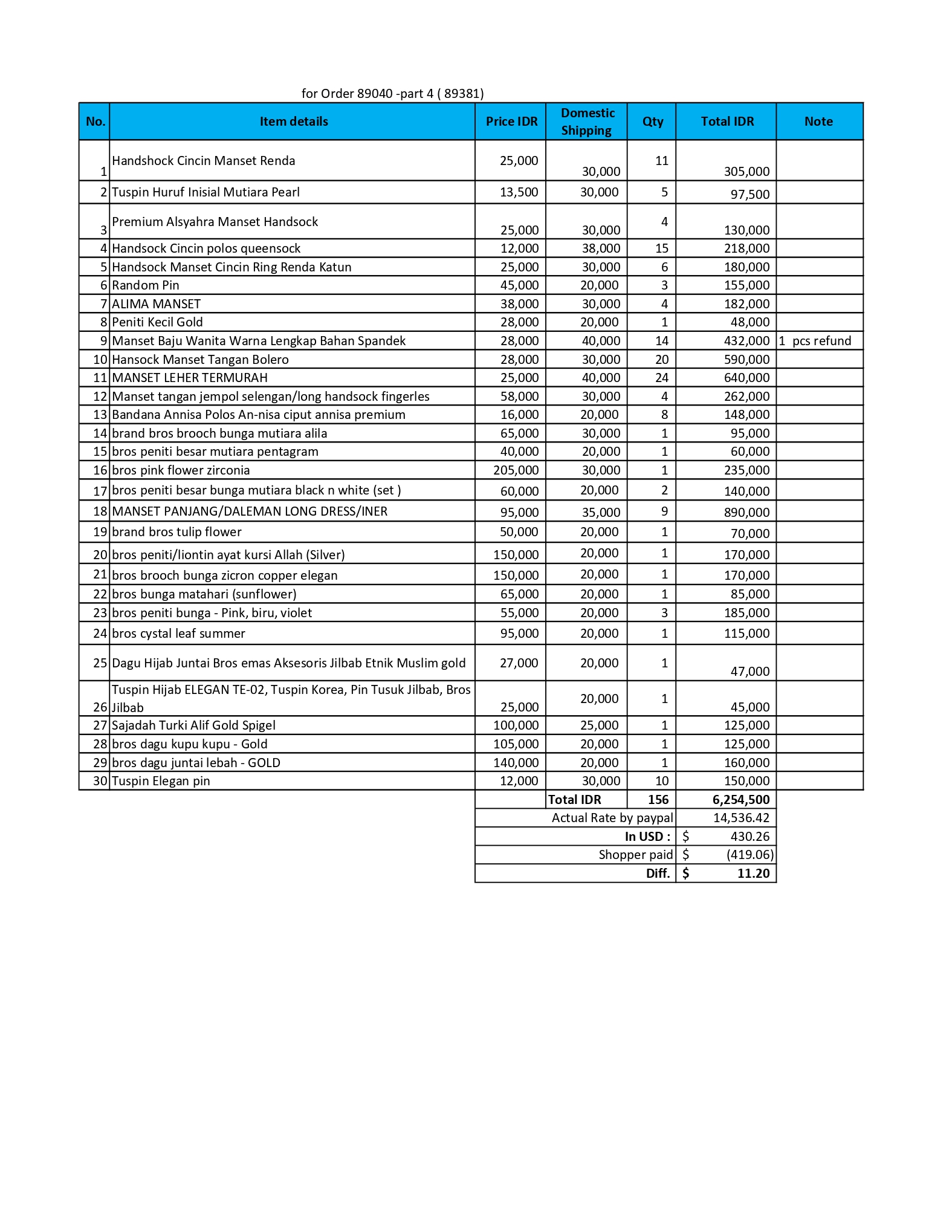 for Order 89040 -part 4 ( 89381)

| No. | Item details | Price IDR | Domestic Shipping | Qty | Total IDR | Note |
|---|---|---|---|---|---|---|
| 1 | Handshock Cincin Manset Renda | 25,000 | 30,000 | 11 | 305,000 | |
| 2 | Tuspin Huruf Inisial Mutiara Pearl | 13,500 | 30,000 | 5 | 97,500 | |
| 3 | Premium Alsyahra Manset Handsock | 25,000 | 30,000 | 4 | 130,000 | |
| 4 | Handsock Cincin polos queensock | 12,000 | 38,000 | 15 | 218,000 | |
| 5 | Handsock Manset Cincin Ring Renda Katun | 25,000 | 30,000 | 6 | 180,000 | |
| 6 | Random Pin | 45,000 | 20,000 | 3 | 155,000 | |
| 7 | ALIMA MANSET | 38,000 | 30,000 | 4 | 182,000 | |
| 8 | Peniti Kecil Gold | 28,000 | 20,000 | 1 | 48,000 | |
| 9 | Manset Baju Wanita Warna Lengkap Bahan Spandek | 28,000 | 40,000 | 14 | 432,000 | 1 pcs refund |
| 10 | Hansock Manset Tangan Bolero | 28,000 | 30,000 | 20 | 590,000 | |
| 11 | MANSET LEHER TERMURAH | 25,000 | 40,000 | 24 | 640,000 | |
| 12 | Manset tangan jempol selengan/long handsock fingerles | 58,000 | 30,000 | 4 | 262,000 | |
| 13 | Bandana Annisa Polos An-nisa ciput annisa premium | 16,000 | 20,000 | 8 | 148,000 | |
| 14 | brand bros brooch bunga mutiara alila | 65,000 | 30,000 | 1 | 95,000 | |
| 15 | bros peniti besar mutiara pentagram | 40,000 | 20,000 | 1 | 60,000 | |
| 16 | bros pink flower zirconia | 205,000 | 30,000 | 1 | 235,000 | |
| 17 | bros peniti besar bunga mutiara black n white (set ) | 60,000 | 20,000 | 2 | 140,000 | |
| 18 | MANSET PANJANG/DALEMAN LONG DRESS/INER | 95,000 | 35,000 | 9 | 890,000 | |
| 19 | brand bros tulip flower | 50,000 | 20,000 | 1 | 70,000 | |
| 20 | bros peniti/liontin ayat kursi Allah (Silver) | 150,000 | 20,000 | 1 | 170,000 | |
| 21 | bros brooch bunga zicron copper elegan | 150,000 | 20,000 | 1 | 170,000 | |
| 22 | bros bunga matahari (sunflower) | 65,000 | 20,000 | 1 | 85,000 | |
| 23 | bros peniti bunga - Pink, biru, violet | 55,000 | 20,000 | 3 | 185,000 | |
| 24 | bros cystal leaf summer | 95,000 | 20,000 | 1 | 115,000 | |
| 25 | Dagu Hijab Juntai Bros emas Aksesoris Jilbab Etnik Muslim gold | 27,000 | 20,000 | 1 | 47,000 | |
| 26 | Tuspin Hijab ELEGAN TE-02, Tuspin Korea, Pin Tusuk Jilbab, Bros Jilbab | 25,000 | 20,000 | 1 | 45,000 | |
| 27 | Sajadah Turki Alif Gold Spigel | 100,000 | 25,000 | 1 | 125,000 | |
| 28 | bros dagu kupu kupu - Gold | 105,000 | 20,000 | 1 | 125,000 | |
| 29 | bros dagu juntai lebah - GOLD | 140,000 | 20,000 | 1 | 160,000 | |
| 30 | Tuspin Elegan pin | 12,000 | 30,000 | 10 | 150,000 | |
| | | | Total IDR | 156 | 6,254,500 | |
| | | | Actual Rate by paypal | | 14,536.42 | |
| | | | In USD : | | $ 430.26 | |
| | | | Shopper paid | | $ (419.06) | |
| | | | Diff. | | $ 11.20 | |